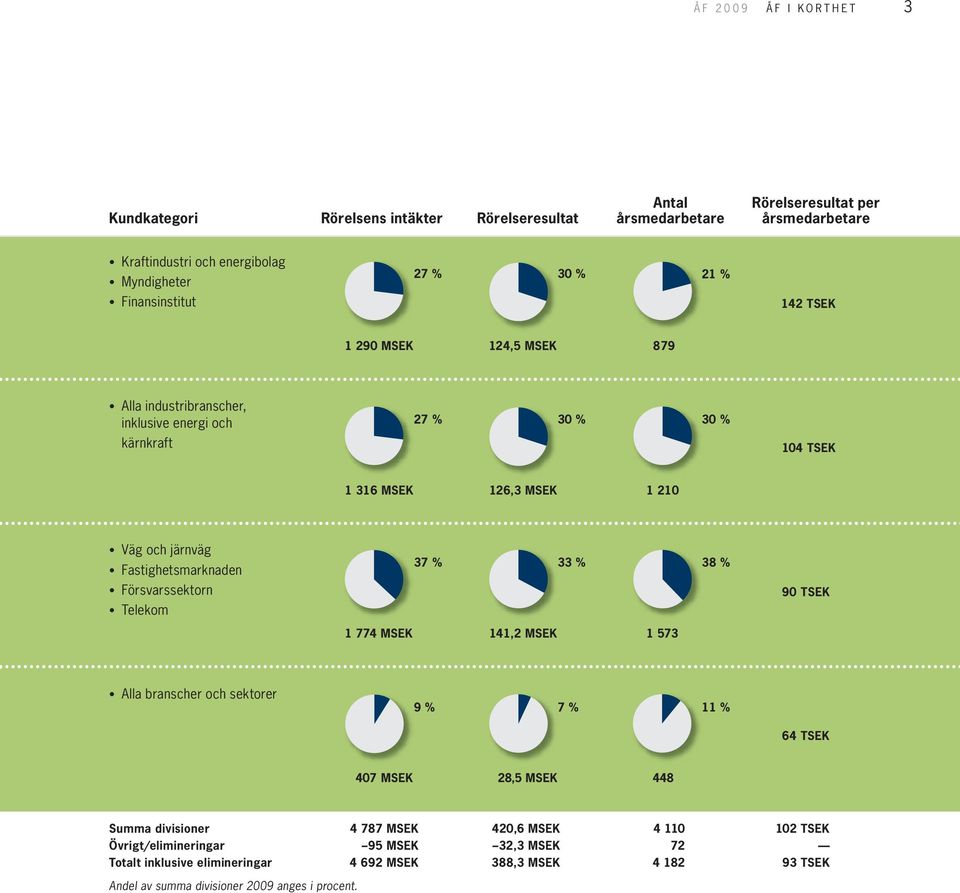 ÅF 2009 ÅF I KORTHET 3

| Kundkategori | Rörelsens intäkter | Rörelseresultat | Antal årsmedarbetare | Rörelseresultat per årsmedarbetare |
|---|---|---|---|---|
| • Kraftindustri och energibolag • Myndigheter • Finansinstitut | 27 % 1 290 MSEK | 30 % 124,5 MSEK | 21 % 879 | 142 TSEK |
| • Alla industribranscher, inklusive energi och kärnkraft | 27 % 1 316 MSEK | 30 % 126,3 MSEK | 30 % 1 210 | 104 TSEK |
| • Väg och järnväg • Fastighetsmarknaden • Försvarssektorn • Telekom | 37 % 1 774 MSEK | 33 % 141,2 MSEK | 38 % 1 573 | 90 TSEK |
| • Alla branscher och sektorer | 9 % 407 MSEK | 7 % 28,5 MSEK | 11 % 448 | 64 TSEK |
| Summa divisioner | 4 787 MSEK | 420,6 MSEK | 4 110 | 102 TSEK |
| Övrigt/elimineringar | –95 MSEK | –32,3 MSEK | 72 | — |
| Totalt inklusive elimineringar | 4 692 MSEK | 388,3 MSEK | 4 182 | 93 TSEK |

Andel av summa divisioner 2009 anges i procent.